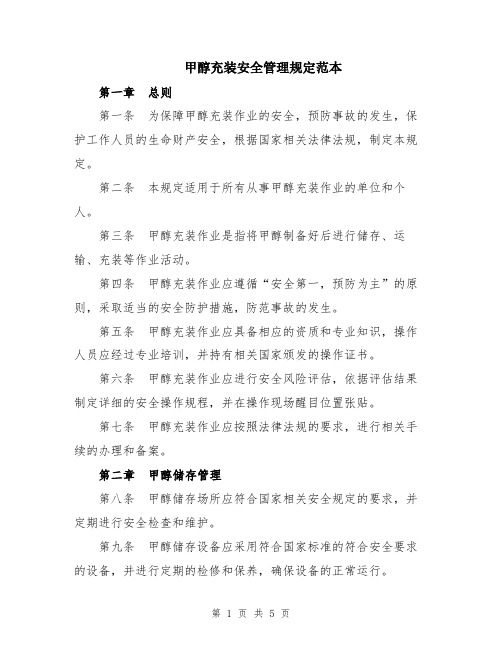 甲醇充装安全管理规定范本

第一章　总则

第一条　为保障甲醇充装作业的安全，预防事故的发生，保护工作人员的生命财产安全，根据国家相关法律法规，制定本规定。

第二条　本规定适用于所有从事甲醇充装作业的单位和个人。

第三条　甲醇充装作业是指将甲醇制备好后进行储存、运输、充装等作业活动。

第四条　甲醇充装作业应遵循“安全第一，预防为主”的原则，采取适当的安全防护措施，防范事故的发生。

第五条　甲醇充装作业应具备相应的资质和专业知识，操作人员应经过专业培训，并持有相关国家颁发的操作证书。

第六条　甲醇充装作业应进行安全风险评估，依据评估结果制定详细的安全操作规程，并在操作现场醒目位置张贴。

第七条　甲醇充装作业应按照法律法规的要求，进行相关手续的办理和备案。

第二章　甲醇储存管理

第八条　甲醇储存场所应符合国家相关安全规定的要求，并定期进行安全检查和维护。

第九条　甲醇储存设备应采用符合国家标准的符合安全要求的设备，并进行定期的检修和保养，确保设备的正常运行。

第 1 页 共 5 页